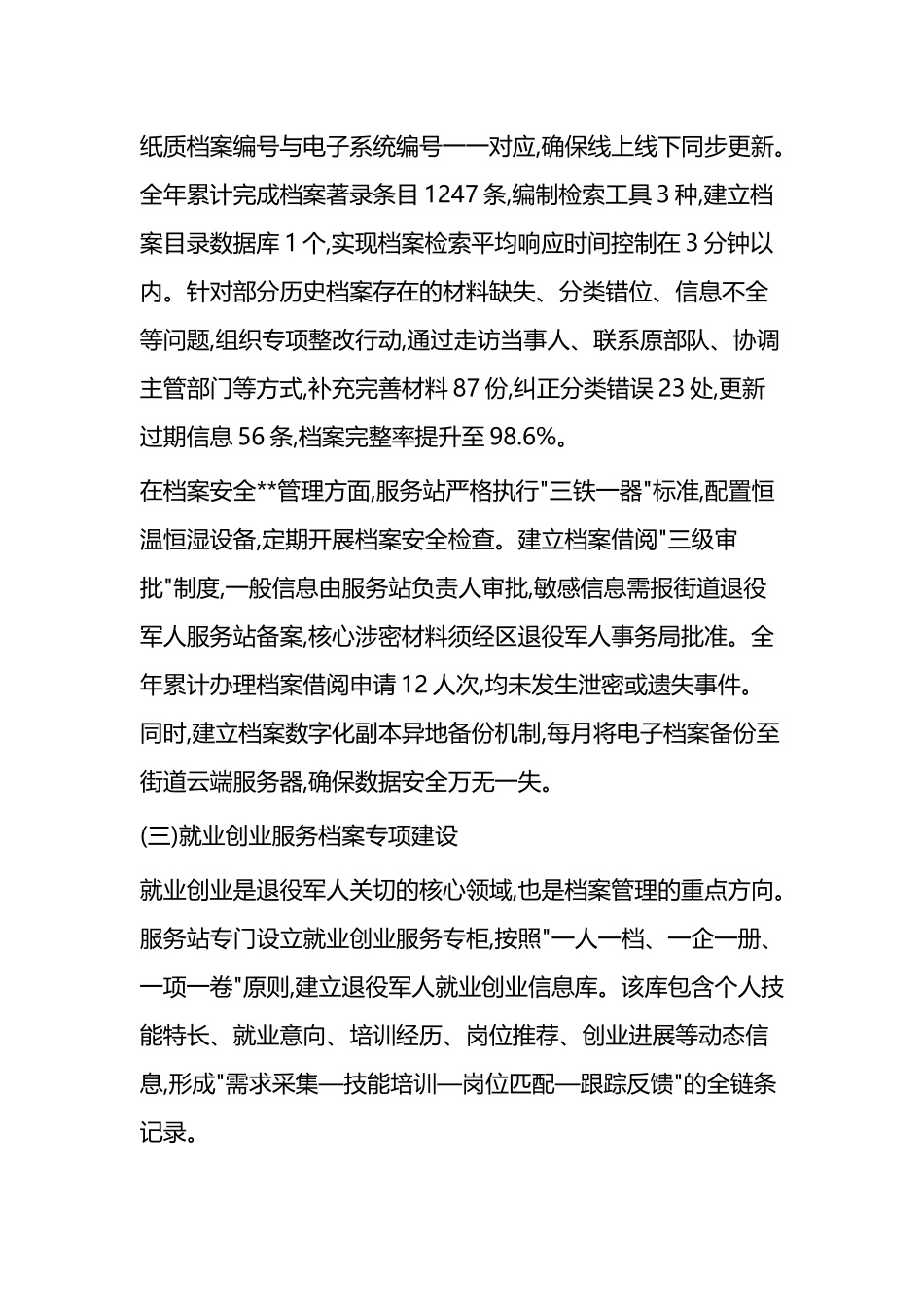 纸质档案编号与电子系统编号一一对应,确保线上线下同步更新。全年累计完成档案著录条目 1247 条,编制检索工具 3 种,建立档案目录数据库 1 个,实现档案检索平均响应时间控制在 3 分钟以内。针对部分历史档案存在的材料缺失、分类错位、信息不全等问题,组织专项整改行动,通过走访当事人、联系原部队、协调主管部门等方式,补充完善材料 87 份,纠正分类错误 23 处,更新过期信息 56 条,档案完整率提升至 98.6%。

在档案安全**管理方面,服务站严格执行"三铁一器"标准,配置恒温恒湿设备,定期开展档案安全检查。建立档案借阅"三级审批"制度,一般信息由服务站负责人审批,敏感信息需报街道退役军人服务站备案,核心涉密材料须经区退役军人事务局批准。全年累计办理档案借阅申请 12 人次,均未发生泄密或遗失事件。同时,建立档案数字化副本异地备份机制,每月将电子档案备份至街道云端服务器,确保数据安全万无一失。

(三)就业创业服务档案专项建设

就业创业是退役军人关切的核心领域,也是档案管理的重点方向。服务站专门设立就业创业服务专柜,按照"一人一档、一企一册、一项一卷"原则,建立退役军人就业创业信息库。该库包含个人技能特长、就业意向、培训经历、岗位推荐、创业进展等动态信息,形成"需求采集—技能培训—岗位匹配—跟踪反馈"的全链条记录。